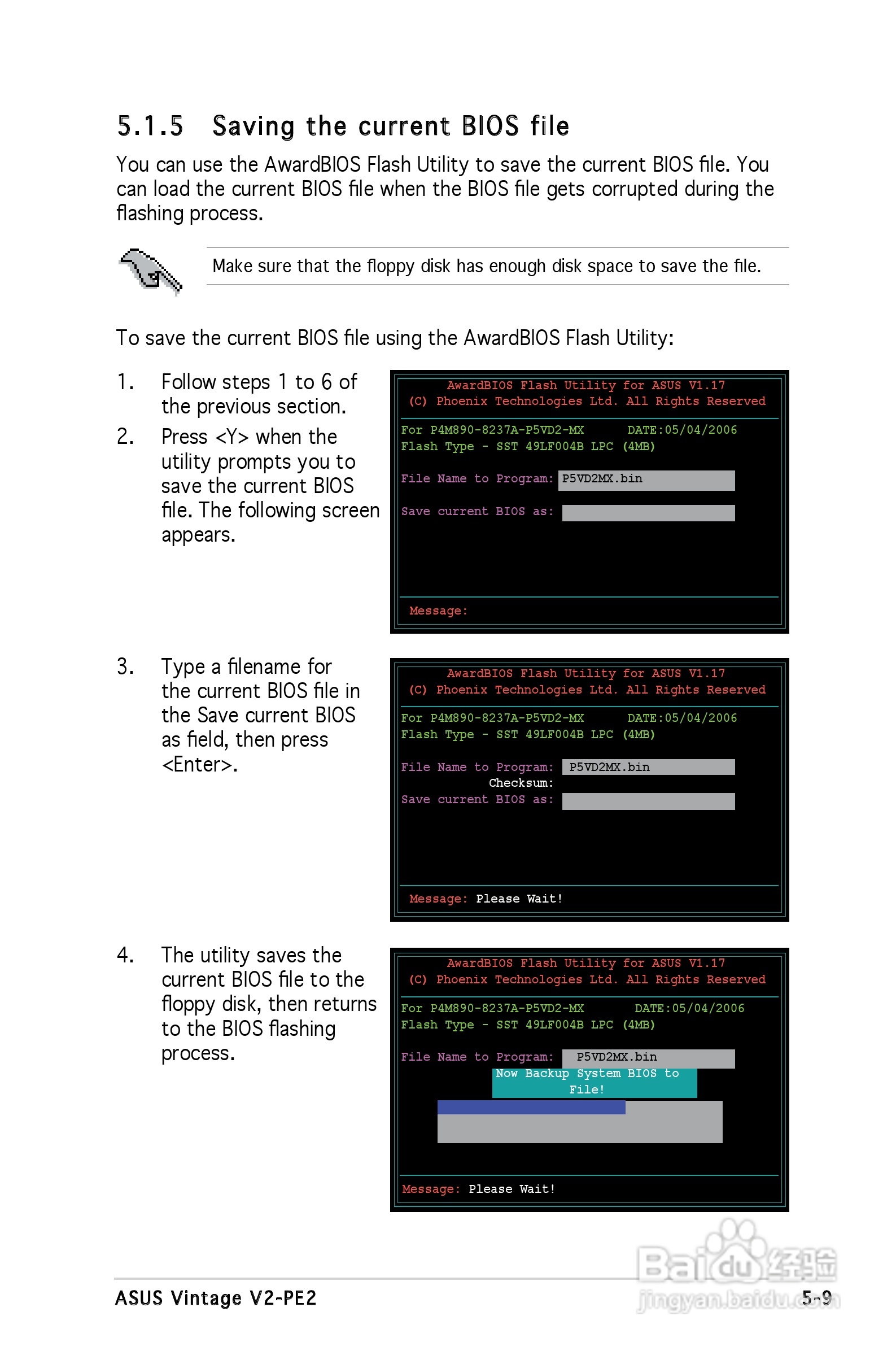 5.1.5 Saving the current BIOS file

You can use the AwardBIOS Flash Utility to save the current BIOS file. You can load the current BIOS file when the BIOS file gets corrupted during the flashing process.

Make sure that the floppy disk has enough disk space to save the file.

To save the current BIOS file using the AwardBIOS Flash Utility:

1. Follow steps 1 to 6 of the previous section.

2. Press <Y> when the utility prompts you to save the current BIOS file. The following screen appears.

AwardBIOS Flash Utility for ASUS V1.17
(C) Phoenix Technologies Ltd. All Rights Reserved

For P4M890-8237A-P5VD2-MX DATE:05/04/2006
Flash Type - SST 49LF004B LPC (4MB)

File Name to Program: P5VD2MX.bin

Save current BIOS as:

Message:

3. Type a filename for the current BIOS file in the Save current BIOS as field, then press <Enter>.

AwardBIOS Flash Utility for ASUS V1.17
(C) Phoenix Technologies Ltd. All Rights Reserved

For P4M890-8237A-P5VD2-MX DATE:05/04/2006
Flash Type - SST 49LF004B LPC (4MB)

File Name to Program: P5VD2MX.bin
Checksum:
Save current BIOS as:

Message: Please Wait!

4. The utility saves the current BIOS file to the floppy disk, then returns to the BIOS flashing process.

AwardBIOS Flash Utility for ASUS V1.17
(C) Phoenix Technologies Ltd. All Rights Reserved

For P4M890-8237A-P5VD2-MX DATE:05/04/2006
Flash Type - SST 49LF004B LPC (4MB)

File Name to Program: P5VD2MX.bin
Now Backup System BIOS to File!

Message: Please Wait!

ASUS Vintage V2-PE2

5-9

Baidu经验
jingyan.baidu.com